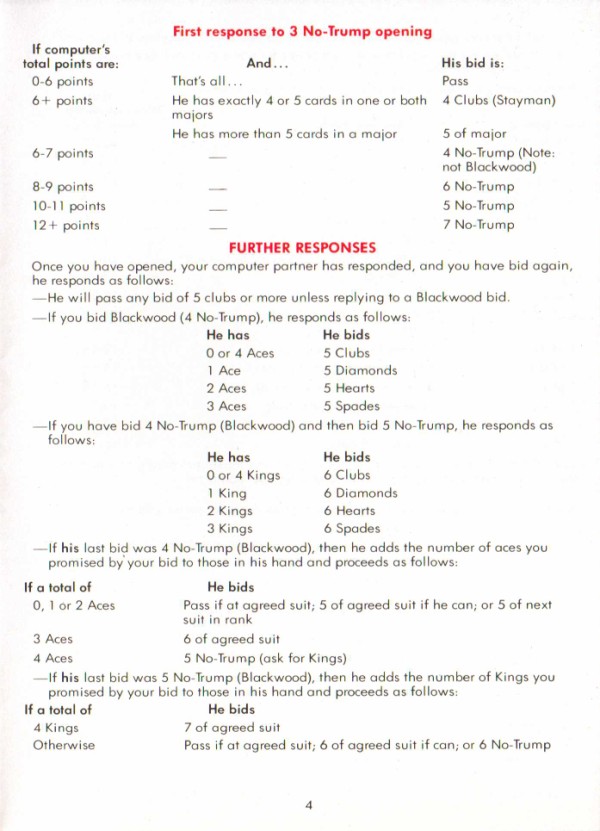 First response to 3 No-Trump opening

| If computer's total points are: | And... | His bid is: |
|---|---|---|
| 0-6 points | That's all... | Pass |
| 6+ points | He has exactly 4 or 5 cards in one or both majors | 4 Clubs (Stayman) |
| | He has more than 5 cards in a major | 5 of major |
| 6-7 points | — | 4 No-Trump (Note: not Blackwood) |
| 8-9 points | — | 6 No-Trump |
| 10-11 points | — | 5 No-Trump |
| 12+ points | — | 7 No-Trump |

FURTHER RESPONSES

Once you have opened, your computer partner has responded, and you have bid again, he responds as follows:

—He will pass any bid of 5 clubs or more unless replying to a Blackwood bid.

—If you bid Blackwood (4 No-Trump), he responds as follows:

| He has | He bids |
|---|---|
| 0 or 4 Aces | 5 Clubs |
| 1 Ace | 5 Diamonds |
| 2 Aces | 5 Hearts |
| 3 Aces | 5 Spades |

—If you have bid 4 No-Trump (Blackwood) and then bid 5 No-Trump, he responds as follows:

| He has | He bids |
|---|---|
| 0 or 4 Kings | 6 Clubs |
| 1 King | 6 Diamonds |
| 2 Kings | 6 Hearts |
| 3 Kings | 6 Spades |

—If his last bid was 4 No-Trump (Blackwood), then he adds the number of aces you promised by your bid to those in his hand and proceeds as follows:

| If a total of | He bids |
|---|---|
| 0, 1 or 2 Aces | Pass if at agreed suit; 5 of agreed suit if he can; or 5 of next suit in rank |
| 3 Aces | 6 of agreed suit |
| 4 Aces | 5 No-Trump (ask for Kings) |

—If his last bid was 5 No-Trump (Blackwood), then he adds the number of Kings you promised by your bid to those in his hand and proceeds as follows:

| If a total of | He bids |
|---|---|
| 4 Kings | 7 of agreed suit |
| Otherwise | Pass if at agreed suit; 6 of agreed suit if can; or 6 No-Trump |

4